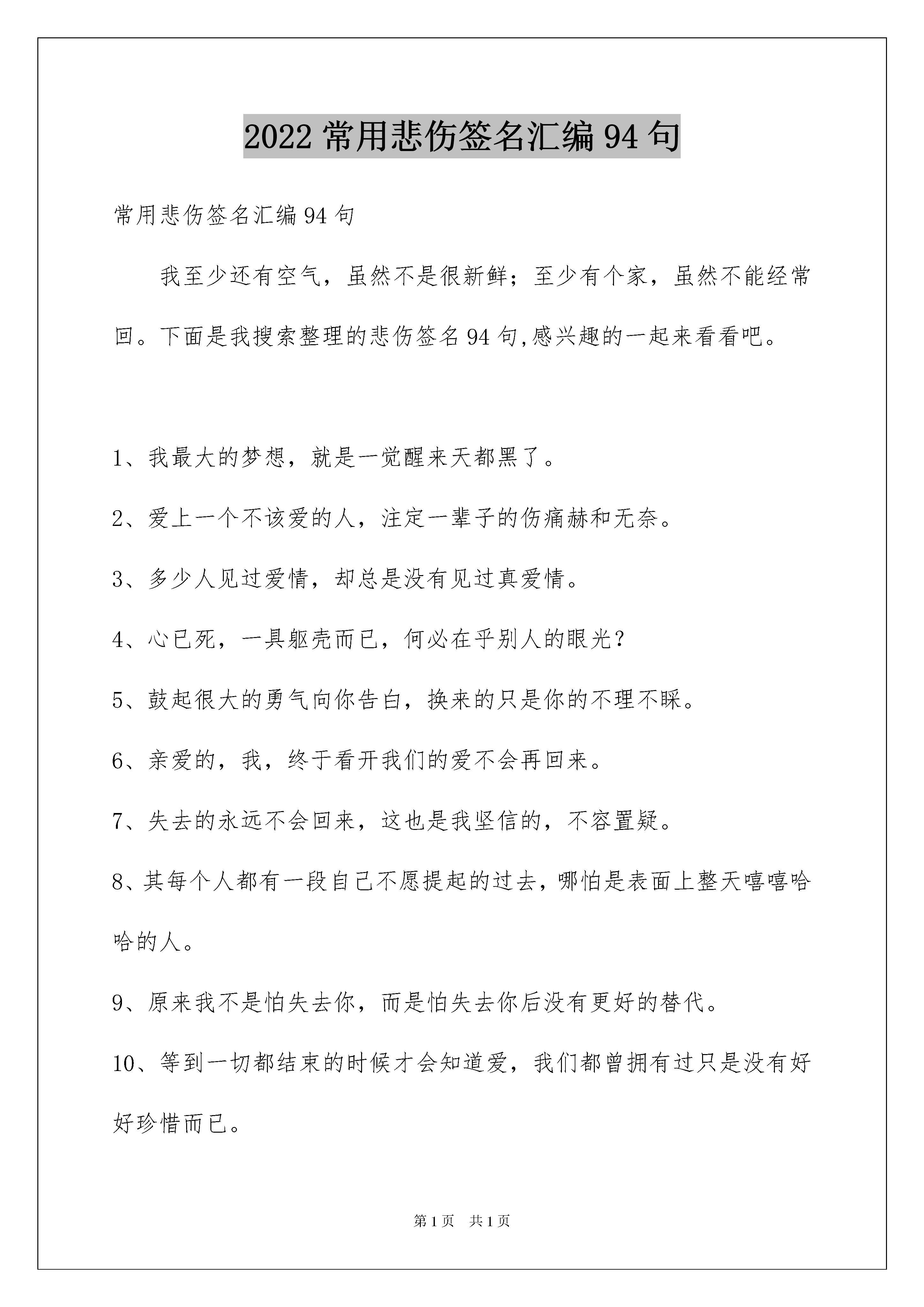 2022 常用悲伤签名汇编 94 句

常用悲伤签名汇编 94 句

我至少还有空气，虽然不是很新鲜；至少有个家，虽然不能经常回。下面是我搜索整理的悲伤签名 94 句,感兴趣的一起来看看吧。

1、我最大的梦想，就是一觉醒来天都黑了。

2、爱上一个不该爱的人，注定一辈子的伤痛赫和无奈。

3、多少人见过爱情，却总是没有见过真爱情。

4、心已死，一具躯壳而已，何必在乎别人的眼光?

5、鼓起很大的勇气向你告白，换来的只是你的不理不睬。

6、亲爱的，我，终于看开我们的爱不会再回来。

7、失去的永远不会回来，这也是我坚信的，不容置疑。

8、其每个人都有一段自己不愿提起的过去，哪怕是表面上整天嘻嘻哈哈的人。

9、原来我不是怕失去你，而是怕失去你后没有更好的替代。

10、等到一切都结束的时候才会知道爱，我们都曾拥有过只是没有好好珍惜而已。

第 1 页 共 1 页